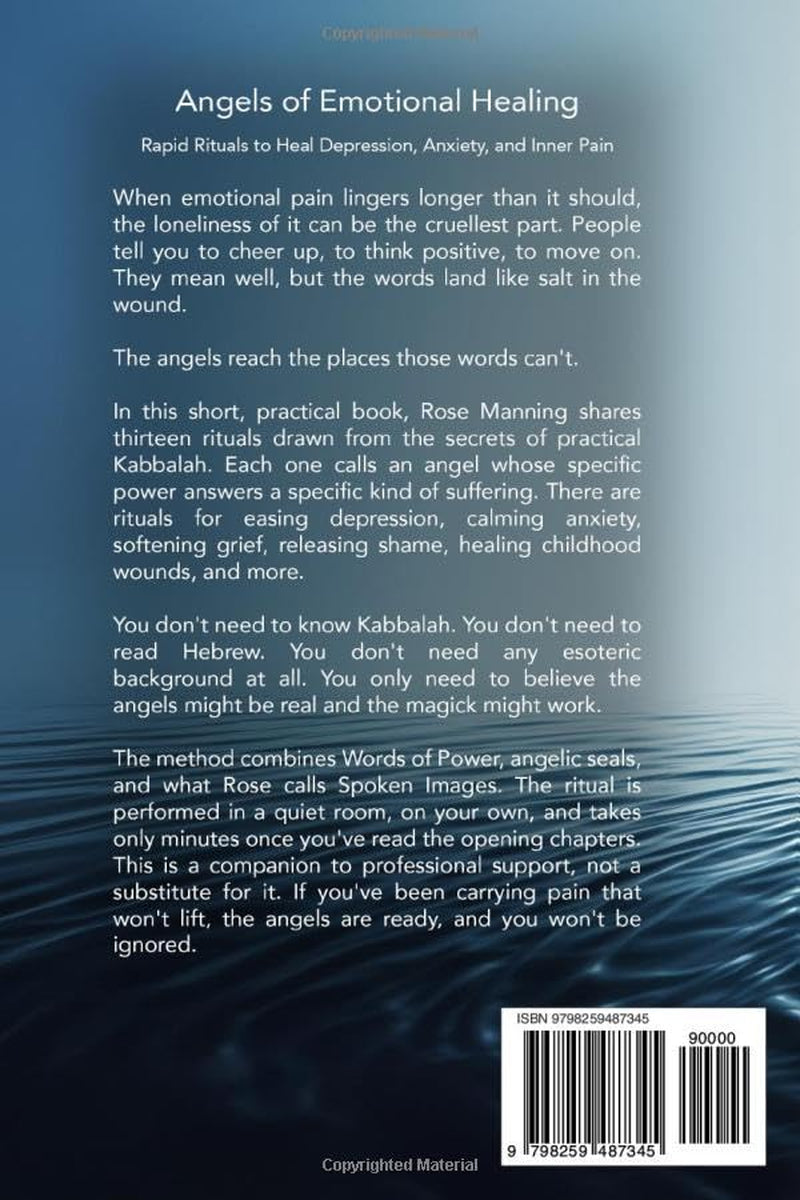 Copyrighted Material

Angels of Emotional Healing

Rapid Rituals to Heal Depression, Anxiety, and Inner Pain

When emotional pain lingers longer than it should, the loneliness of it can be the cruellest part. People tell you to cheer up, to think positive, to move on. They mean well, but the words land like salt in the wound.

The angels reach the places those words can't.

In this short, practical book, Rose Manning shares thirteen rituals drawn from the secrets of practical Kabbalah. Each one calls an angel whose specific power answers a specific kind of suffering. There are rituals for easing depression, calming anxiety, softening grief, releasing shame, healing childhood wounds, and more.

You don't need to know Kabbalah. You don't need to read Hebrew. You don't need any esoteric background at all. You only need to believe the angels might be real and the magick might work.

The method combines Words of Power, angelic seals, and what Rose calls Spoken Images. The ritual is performed in a quiet room, on your own, and takes only minutes once you've read the opening chapters. This is a companion to professional support, not a substitute for it. If you've been carrying pain that won't lift, the angels are ready, and you won't be ignored.

ISBN 9798259487345

90000

9 798259 487345

Copyrighted Material